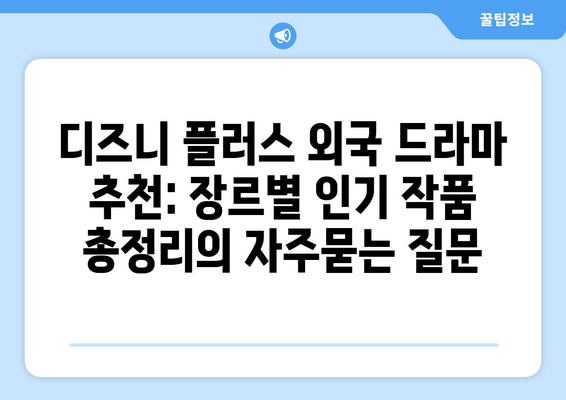 꿀팁정보

디즈니 플러스 외국 드라마 추천: 장르별 인기 작품 총정리의 자주묻는 질문